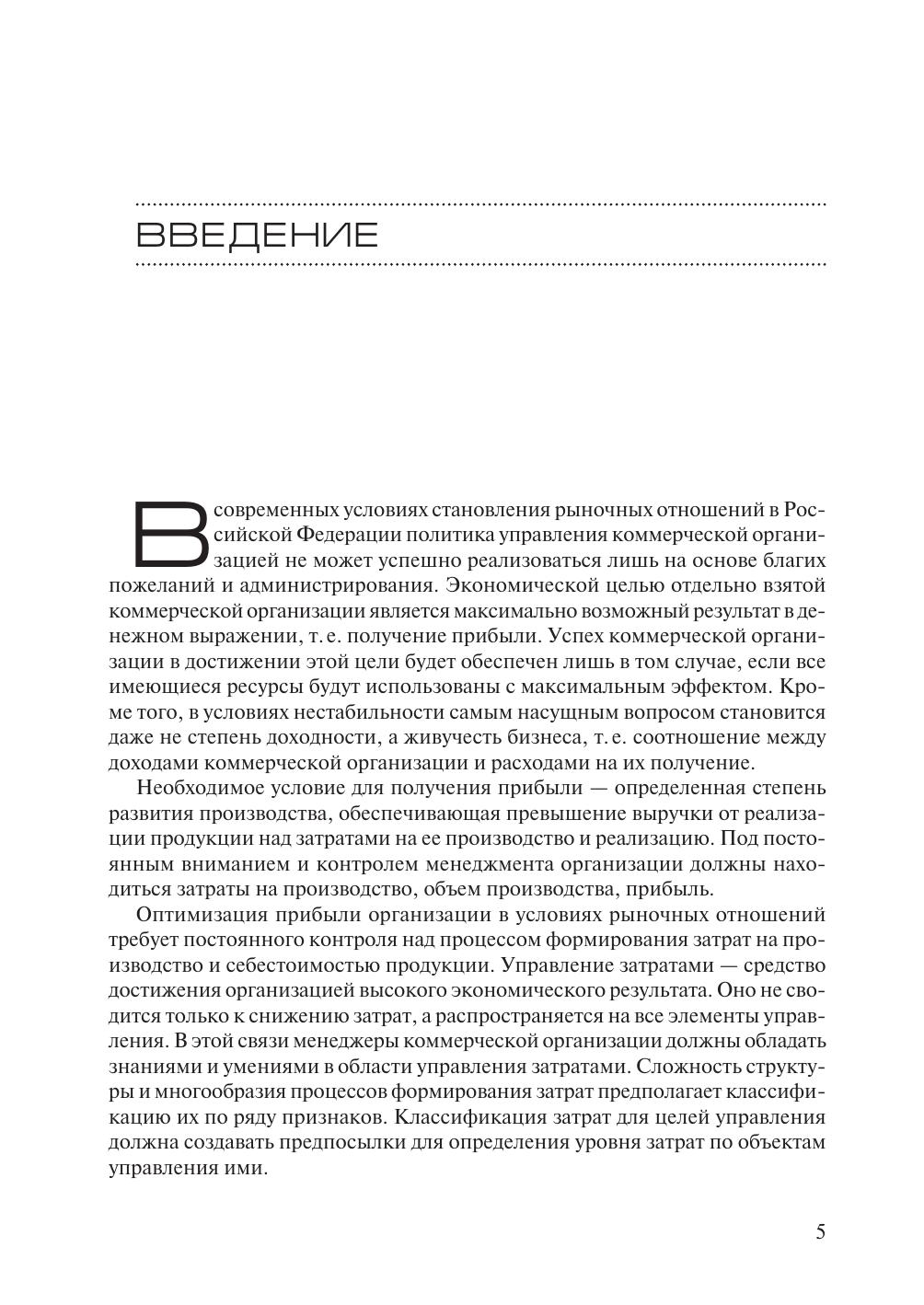 ВВЕДЕНИЕ

В современных условиях становления рыночных отношений в Российской Федерации политика управления коммерческой организацией не может успешно реализоваться лишь на основе благих пожеланий и администрирования. Экономической целью отдельно взятой коммерческой организации является максимально возможный результат в денежном выражении, т. е. получение прибыли. Успех коммерческой организации в достижении этой цели будет обеспечен лишь в том случае, если все имеющиеся ресурсы будут использованы с максимальным эффектом. Кроме того, в условиях нестабильности самым насущным вопросом становится даже не степень доходности, а живучесть бизнеса, т. е. соотношение между доходами коммерческой организации и расходами на их получение.

Необходимое условие для получения прибыли — определенная степень развития производства, обеспечивающая превышение выручки от реализации продукции над затратами на ее производство и реализацию. Под постоянным вниманием и контролем менеджмента организации должны находиться затраты на производство, объем производства, прибыль.

Оптимизация прибыли организации в условиях рыночных отношений требует постоянного контроля над процессом формирования затрат на производство и себестоимостью продукции. Управление затратами — средство достижения организацией высокого экономического результата. Оно не сводится только к снижению затрат, а распространяется на все элементы управления. В этой связи менеджеры коммерческой организации должны обладать знаниями и умениями в области управления затратами. Сложность структуры и многообразия процессов формирования затрат предполагает классификацию их по ряду признаков. Классификация затрат для целей управления должна создавать предпосылки для определения уровня затрат по объектам управления ими.

5